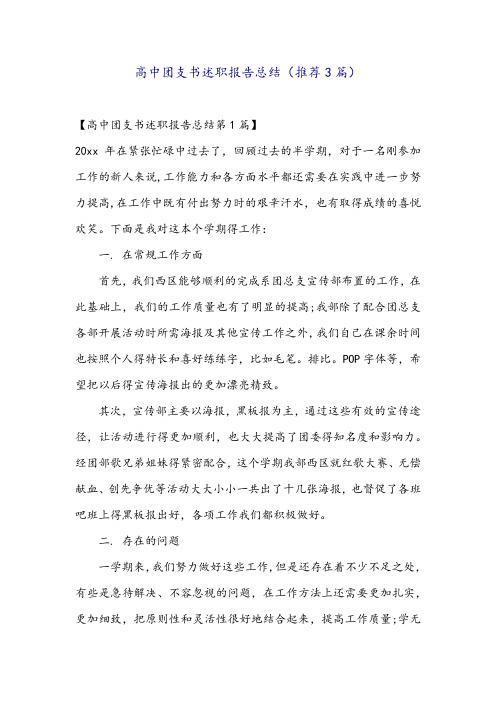 高中团支书述职报告总结（推荐3篇）

【高中团支书述职报告总结第1篇】

20xx 年在紧张忙碌中过去了，回顾过去的半学期，对于一名刚参加工作的新人来说，工作能力和各方面水平都还需要在实践中进一步努力提高，在工作中既有付出努力时的艰辛汗水，也有取得成绩的喜悦欢笑。下面是我对这本个学期得工作：

一. 在常规工作方面

首先，我们西区能够顺利的完成系团总支宣传部布置的工作，在此基础上，我们的工作质量也有了明显的提高；我部除了配合团总支各部开展活动时所需海报及其他宣传工作之外，我们自己在课余时间也按照个人得特长和喜好练练字，比如毛笔。排比。POP 字体等，希望把以后得宣传海报出的更加漂亮精致。

其次，宣传部主要以海报，黑板报为主，通过这些有效的宣传途径，让活动进行得更加顺利，也大大提高了团委得知名度和影响力。经团部歌兄弟姐妹得紧密配合，这个学期我部西区就红歌大赛、无偿献血、创先争优等活动大大小小一共出了十几张海报，也督促了各班吧班上得黑板报出好，各项工作我们都积极做好。

二. 存在的问题

一学期来，我们努力做好这些工作，但是还存在着不少不足之处，有些是急待解决、不容忽视的问题，在工作方法上还需要更加扎实，更加细致，把原则性和灵活性很好地结合起来，提高工作质量；学无